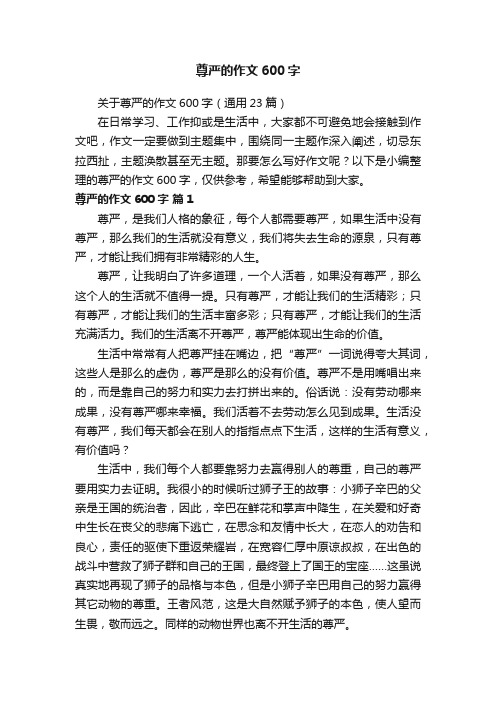 尊严的作文600字

关于尊严的作文600字（通用23篇）

在日常学习、工作抑或是生活中，大家都不可避免地会接触到作文吧，作文一定要做到主题集中，围绕同一主题作深入阐述，切忌东拉西扯，主题涣散甚至无主题。那要怎么写好作文呢？以下是小编整理的尊严的作文600字，仅供参考，希望能够帮助到大家。

尊严的作文600字 篇1

尊严，是我们人格的象征，每个人都需要尊严，如果生活中没有尊严，那么我们的生活就没有意义，我们将失去生命的源泉，只有尊严，才能让我们拥有非常精彩的人生。

尊严，让我明白了许多道理，一个人活着，如果没有尊严，那么这个人的生活就不值得一提。只有尊严，才能让我们的生活精彩；只有尊严，才能让我们的生活丰富多彩；只有尊严，才能让我们的生活充满活力。我们的生活离不开尊严，尊严能体现出生命的价值。

生活中常常有人把尊严挂在嘴边，把“尊严”一词说得夸大其词，这些人是那么的虚伪，尊严是那么的没有价值。尊严不是用嘴唱出来的，而是靠自己的努力和实力去打拼出来的。俗话说：没有劳动哪来成果，没有尊严哪来幸福。我们活着不去劳动怎么见到成果。生活没有尊严，我们每天都会在别人的指指点点下生活，这样的生活有意义，有价值吗？

生活中，我们每个人都要靠努力去赢得别人的尊重，自己的尊严要用实力去证明。我很小的时候听过狮子王的故事：小狮子辛巴的父亲是王国的统治者，因此，辛巴在鲜花和掌声中降生，在关爱和好奇中生长在丧父的悲痛下逃亡，在思念和友情中长大，在恋人的劝告和良心，责任的驱使下重返荣耀岩，在宽容仁厚中原谅叔叔，在出色的战斗中营救了狮子群和自己的王国，最终登上了国王的宝座……这虽说真实地再现了狮子的品格与本色，但是小狮子辛巴用自己的努力赢得其它动物的尊重。王者风范，这是大自然赋予狮子的本色，使人望而生畏，敬而远之。同样的动物世界也离不开生活的尊严。